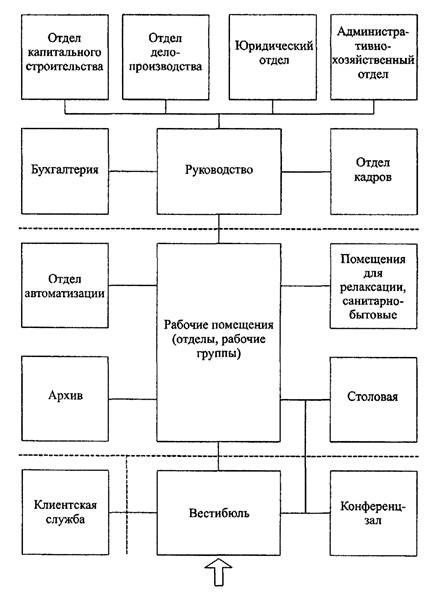 Отдел капитального строительства

Отдел делопроизводства

Юридический отдел

Административно-хозяйственный отдел

Бухгалтерия

Руководство

Отдел кадров

Отдел автоматизации

Рабочие помещения (отделы, рабочие группы)

Помещения для релаксации, санитарно-бытовые

Архив

Столовая

Клиентская служба

Вестибюль

Конференц-зал